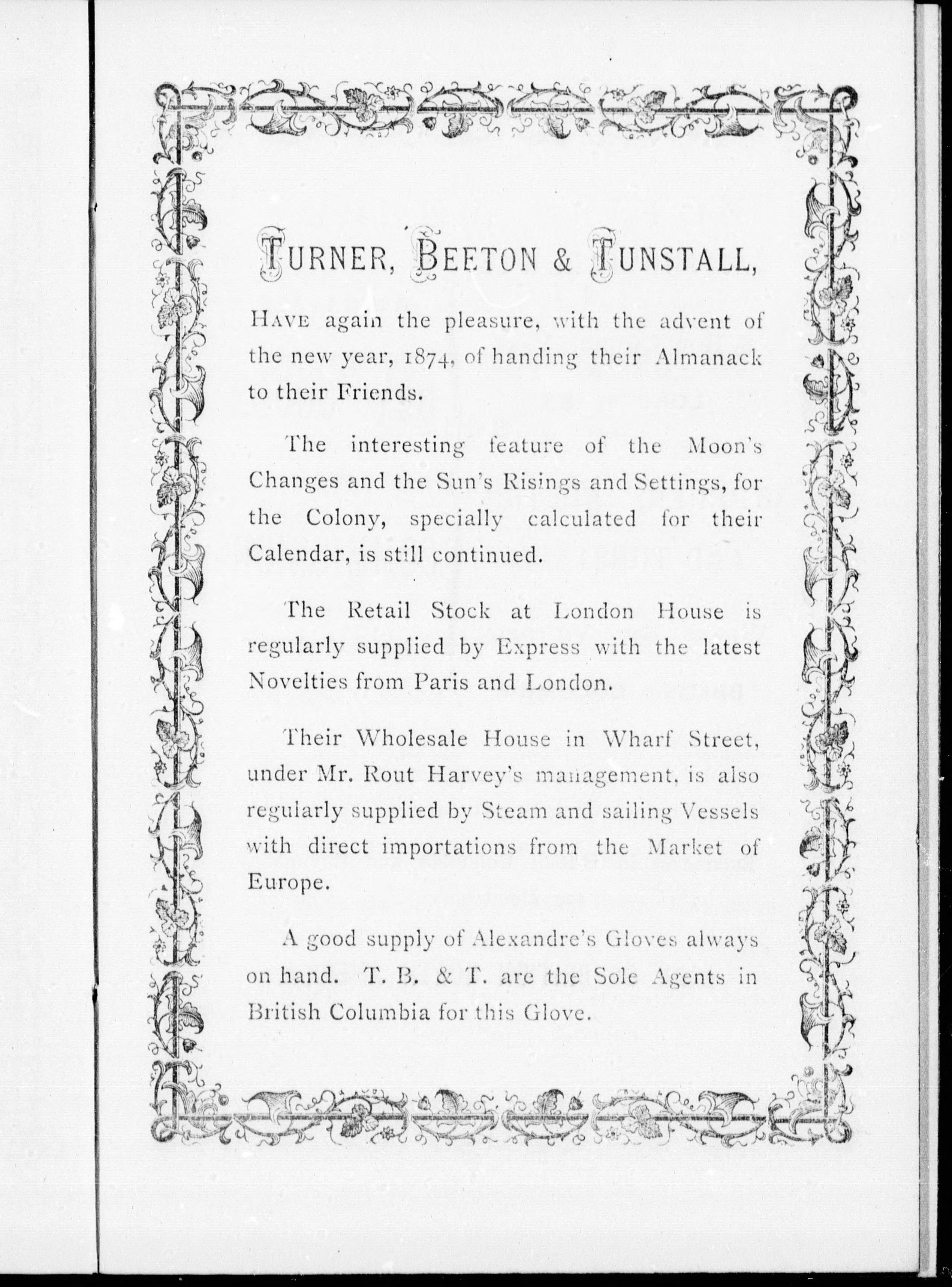 TURNER, BEETON & TUNSTALL,

HAVE again the pleasure, with the advent of the new year, 1874, of handing their Almanack to their Friends.

The interesting feature of the Moon's Changes and the Sun's Risings and Settings, for the Colony, specially calculated for their Calendar, is still continued.

The Retail Stock at London House is regularly supplied by Express with the latest Novelties from Paris and London.

Their Wholesale House in Wharf Street, under Mr. Rout Harvey's management, is also regularly supplied by Steam and sailing Vessels with direct importations from the Market of Europe.

A good supply of Alexandre's Gloves always on hand. T. B. & T. are the Sole Agents in British Columbia for this Glove.